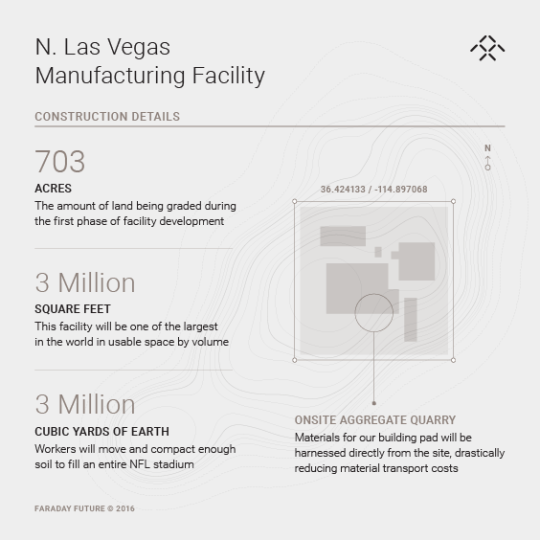 N. Las Vegas
Manufacturing Facility

CONSTRUCTION DETAILS

703
ACRES
The amount of land being graded during the first phase of facility development

3 Million
SQUARE FEET
This facility will be one of the largest in the world in usable space by volume

3 Million
CUBIC YARDS OF EARTH
Workers will move and compact enough soil to fill an entire NFL stadium

N

36.424133 / -114.897068

ONSITE AGGREGATE QUARRY
Materials for our building pad will be harnessed directly from the site, drastically reducing material transport costs

FARADAY FUTURE © 2016